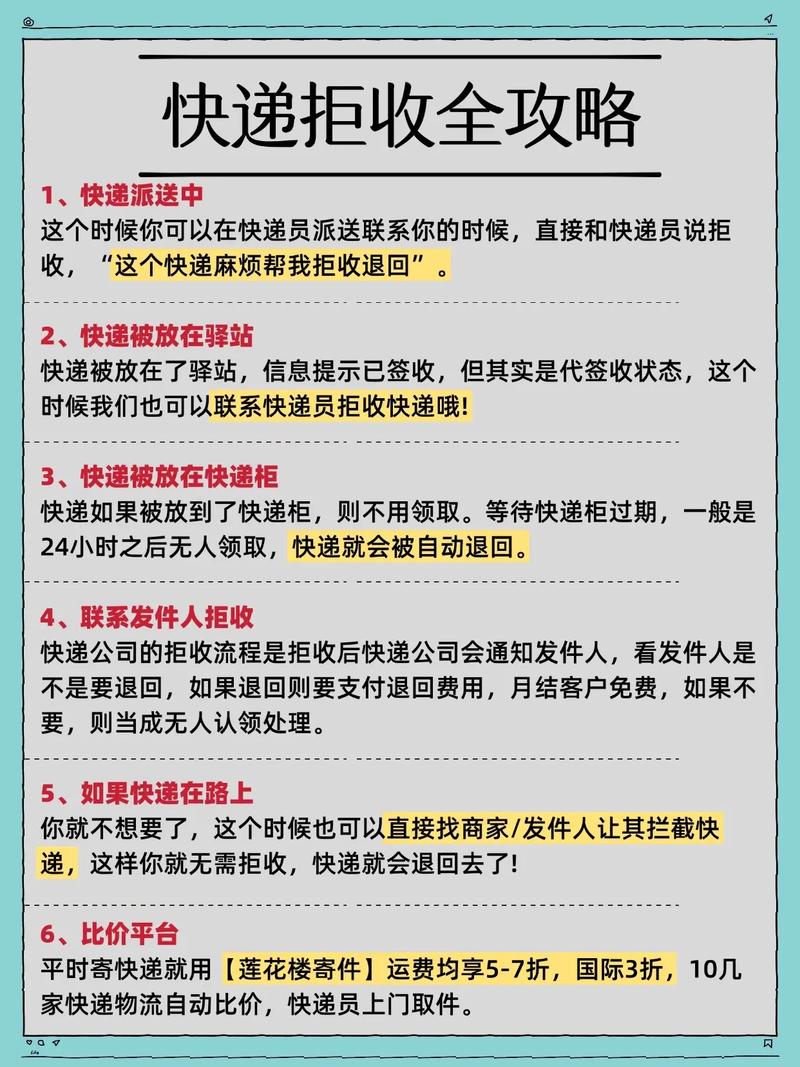 快递拒收全攻略

1、快递派送中
这个时候你可以在快递员派送联系你的时候，直接和快递员说拒收，“这个快递麻烦帮我拒收退回”。

2、快递被放在驿站
快递被放在了驿站，信息提示已签收，但其实是代签收状态，这个时候我们也可以联系快递员拒收快递哦!

3、快递被放在快递柜
快递如果被放到了快递柜，则不用领取。等待快递柜过期，一般是24小时之后无人领取，快递就会被自动退回。

4、联系发件人拒收
快递公司的拒收流程是拒收后快递公司会通知发件人，看发件人是不是要退回，如果退回则要支付退回费用，月结客户免费，如果不要，则当成无人认领处理。

5、如果快递在路上
你就不想要了，这个时候也可以直接找商家/发件人让其拦截快递，这样你就无需拒收，快递就会退回去了!

6、比价平台
平时寄快递就用【莲花楼寄件】运费均享5-7折，国际3折，10几家快递物流自动比价，快递员上门取件。